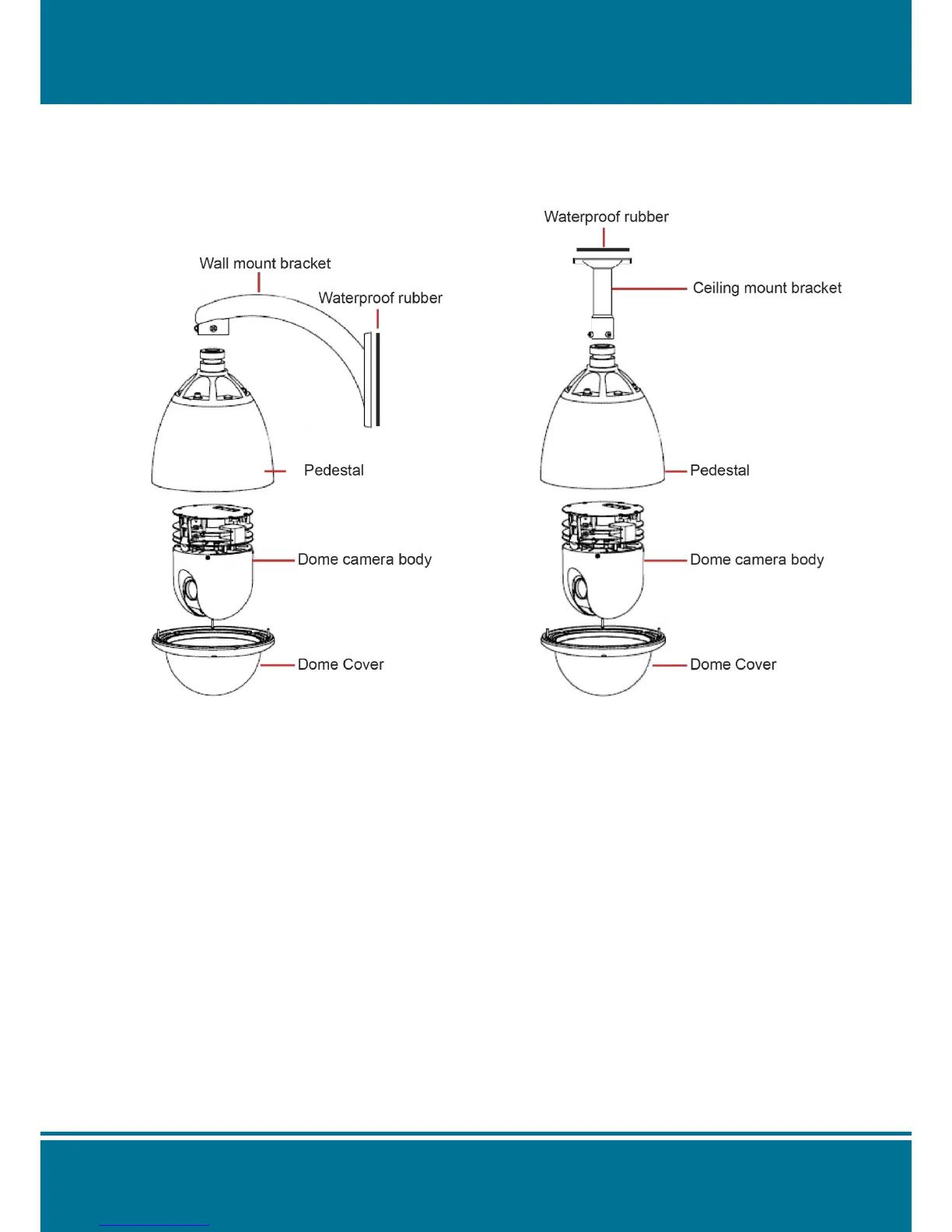 Wall mount bracket

Waterproof rubber

Pedestal

Dome camera body

Dome Cover

Waterproof rubber

Ceiling mount bracket

Pedestal

Dome camera body

Dome Cover